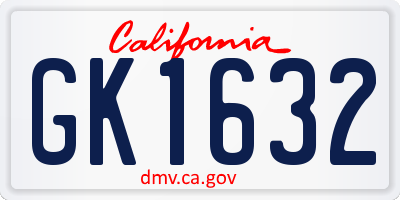 California

GK1632

dmv.ca.gov